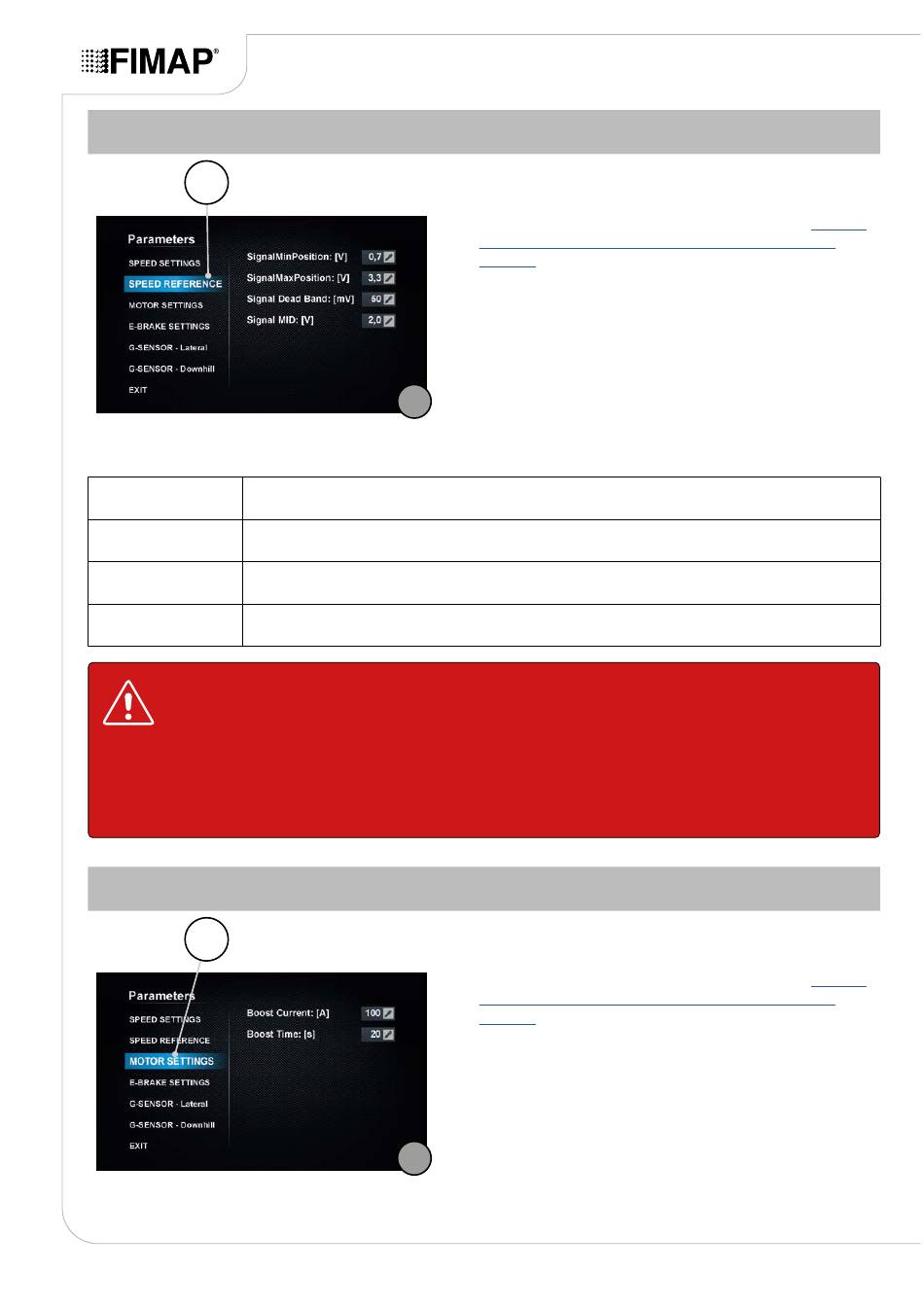 FIMAP®

Parameters
SPEED SETTINGS
SPEED REFERENCE
MOTOR SETTINGS
E-BRAKE SETTINGS
G-SENSOR - Lateral
G-SENSOR - Downhill
EXIT

SignalMinPosition: [V] 0,7
SignalMaxPosition: [V] 3,3
Signal Dead Band: [mV] 50
Signal MID: [V] 2,0

Parameters
SPEED SETTINGS
SPEED REFERENCE
MOTOR SETTINGS
E-BRAKE SETTINGS
G-SENSOR - Lateral
G-SENSOR - Downhill
EXIT

Boost Current: [A] 100
Boost Time: [s] 20